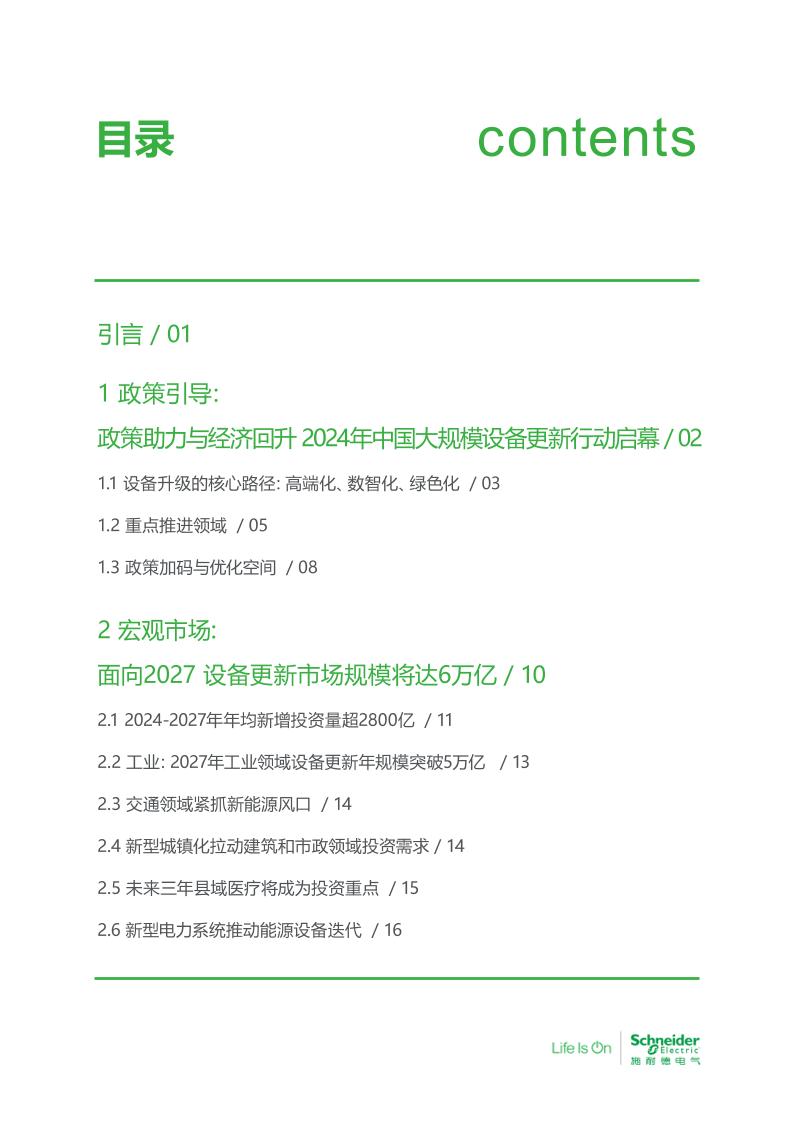 目录

contents

引言 / 01

1 政策引导:

政策助力与经济回升 2024年中国大规模设备更新行动启幕 / 02

1.1 设备升级的核心路径: 高端化、数智化、绿色化 / 03

1.2 重点推进领域 / 05

1.3 政策加码与优化空间 / 08

2 宏观市场:

面向2027 设备更新市场规模将达6万亿 / 10

2.1 2024-2027年年均新增投资量超2800亿 / 11

2.2 工业: 2027年工业领域设备更新年规模突破5万亿 / 13

2.3 交通领域紧抓新能源风口 / 14

2.4 新型城镇化拉动建筑和市政领域投资需求 / 14

2.5 未来三年县域医疗将成为投资重点 / 15

2.6 新型电力系统推动能源设备迭代 / 16

Life Is On Schneider Electric 施耐德电气